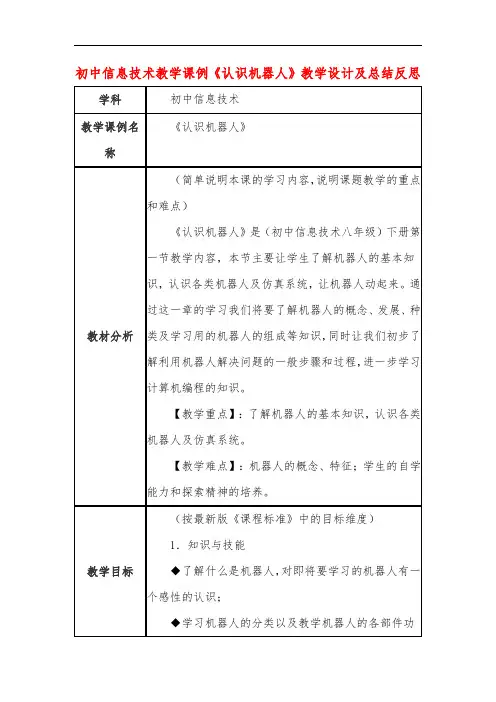 初中信息技术教学课例《认识机器人》教学设计及总结反思

| 学科 | 初中信息技术 |
|---|---|
| 教学课例名称 | 《认识机器人》 |
| 教材分析 | （简单说明本课的学习内容，说明课题教学的重点和难点）<br>《认识机器人》是（初中信息技术八年级）下册第一节教学内容，本节主要让学生了解机器人的基本知识，认识各类机器人及仿真系统，让机器人动起来。通过这一章的学习我们将要了解机器人的概念、发展、种类及学习用的机器人的组成等知识，同时让我们初步了解利用机器人解决问题的一般步骤和过程，进一步学习计算机编程的知识。<br>【教学重点】：了解机器人的基本知识，认识各类机器人及仿真系统。<br>【教学难点】：机器人的概念、特征；学生的自学能力和探索精神的培养。 |
| 教学目标 | （按最新版《课程标准》中的目标维度）<br>1．知识与技能<br>◆了解什么是机器人，对即将要学习的机器人有一个感性的认识；<br>◆学习机器人的分类以及教学机器人的各部件功 |